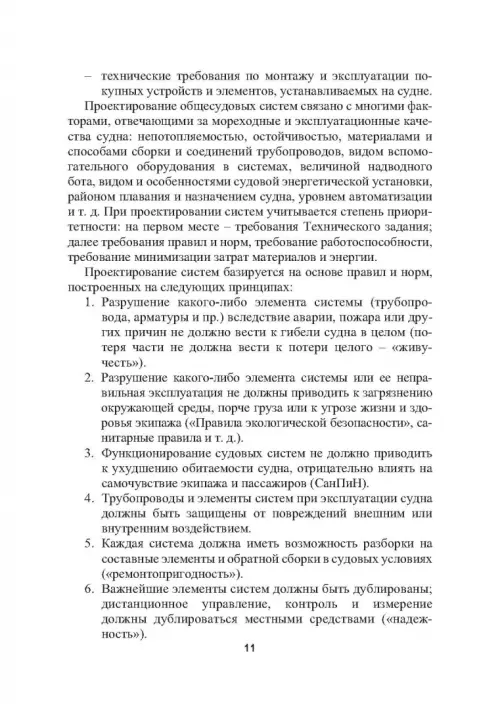 – технические требования по монтажу и эксплуатации покупных устройств и элементов, устанавливаемых на судне.

Проектирование общесудовых систем связано с многими факторами, отвечающими за мореходные и эксплуатационные качества судна: непотопляемостью, остойчивостью, материалами и способами сборки и соединений трубопроводов, видом вспомогательного оборудования в системах, величиной надводного бота, видом и особенностями судовой энергетической установки, районом плавания и назначением судна, уровнем автоматизации и т. д. При проектировании систем учитывается степень приоритетности: на первом месте – требования Технического задания; далее требования правил и норм, требование работоспособности, требование минимизации затрат материалов и энергии.

Проектирование систем базируется на основе правил и норм, построенных на следующих принципах:

1. Разрушение какого-либо элемента системы (трубопровода, арматуры и пр.) вследствие аварии, пожара или других причин не должно вести к гибели судна в целом (потеря части не должна вести к потери целого – «живучесть»).
2. Разрушение какого-либо элемента системы или ее неправильная эксплуатация не должны приводить к загрязнению окружающей среды, порче груза или к угрозе жизни и здоровья экипажа («Правила экологической безопасности», санитарные правила и т. д.).
3. Функционирование судовых систем не должно приводить к ухудшению обитаемости судна, отрицательно влиять на самочувствие экипажа и пассажиров (СанПиН).
4. Трубопроводы и элементы систем при эксплуатации судна должны быть защищены от повреждений внешним или внутренним воздействием.
5. Каждая система должна иметь возможность разборки на составные элементы и обратной сборки в судовых условиях («ремонтопригодность»).
6. Важнейшие элементы систем должны быть дублированы; дистанционное управление, контроль и измерение должны дублироваться местными средствами («надежность»).

11